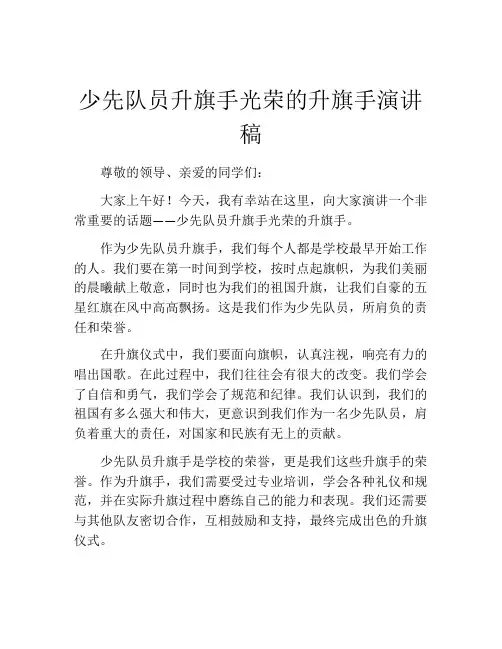 少先队员升旗手光荣的升旗手演讲稿

尊敬的领导、亲爱的同学们:

大家上午好！今天，我有幸站在这里，向大家演讲一个非常重要的话题——少先队员升旗手光荣的升旗手。

作为少先队员升旗手，我们每个人都是学校最早开始工作的人。我们要在第一时间到学校，按时点起旗帜，为我们美丽的晨曦献上敬意，同时也为我们的祖国升旗，让我们自豪的五星红旗在风中高高飘扬。这是我们作为少先队员，所肩负的责任和荣誉。

在升旗仪式中，我们要面向旗帜，认真注视，响亮有力的唱出国歌。在此过程中，我们往往会有很大的改变。我们学会了自信和勇气，我们学会了规范和纪律。我们认识到，我们的祖国有多么强大和伟大，更意识到我们作为一名少先队员，肩负着重大的责任，对国家和民族有无上的贡献。

少先队员升旗手是学校的荣誉，更是我们这些升旗手的荣誉。作为升旗手，我们需要受过专业培训，学会各种礼仪和规范，并在实际升旗过程中磨练自己的能力和表现。我们还需要与其他队友密切合作，互相鼓励和支持，最终完成出色的升旗仪式。